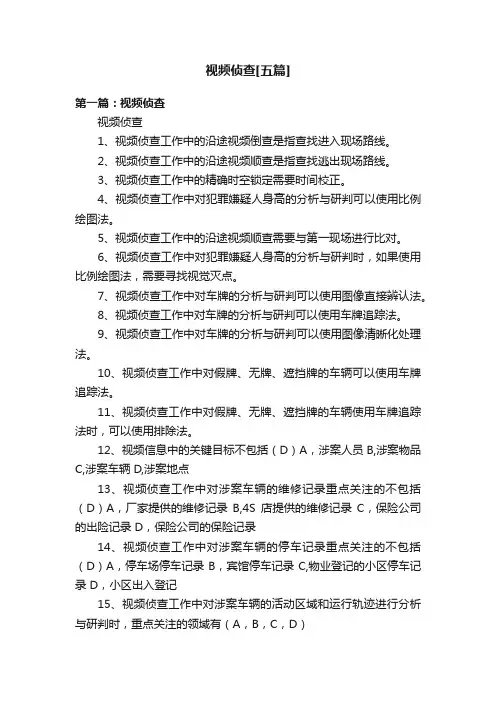 视频侦查[五篇]

第一篇：视频侦查

视频侦查

1、视频侦查工作中的沿途视频倒查是指查找进入现场路线。

2、视频侦查工作中的沿途视频顺查是指查找逃出现场路线。

3、视频侦查工作中的精确时空锁定需要时间校正。

4、视频侦查工作中对犯罪嫌疑人身高的分析与研判可以使用比例绘图法。

5、视频侦查工作中的沿途视频顺查需要与第一现场进行比对。

6、视频侦查工作中对犯罪嫌疑人身高的分析与研判时，如果使用比例绘图法，需要寻找视觉灭点。

7、视频侦查工作中对车牌的分析与研判可以使用图像直接辨认法。

8、视频侦查工作中对车牌的分析与研判可以使用车牌追踪法。

9、视频侦查工作中对车牌的分析与研判可以使用图像清晰化处理法。

10、视频侦查工作中对假牌、无牌、遮挡牌的车辆可以使用车牌追踪法。

11、视频侦查工作中对假牌、无牌、遮挡牌的车辆使用车牌追踪法时，可以使用排除法。

12、视频信息中的关键目标不包括（D）A，涉案人员 B,涉案物品 C,涉案车辆 D,涉案地点

13、视频侦查工作中对涉案车辆的维修记录重点关注的不包括（D）A，厂家提供的维修记录 B,4S 店提供的维修记录 C，保险公司的出险记录 D，保险公司的保险记录

14、视频侦查工作中对涉案车辆的停车记录重点关注的不包括（D）A，停车场停车记录 B，宾馆停车记录 C,物业登记的小区停车记录 D，小区出入登记

15、视频侦查工作中对涉案车辆的活动区域和运行轨迹进行分析与研判时，重点关注的领域有（A，B，C，D）